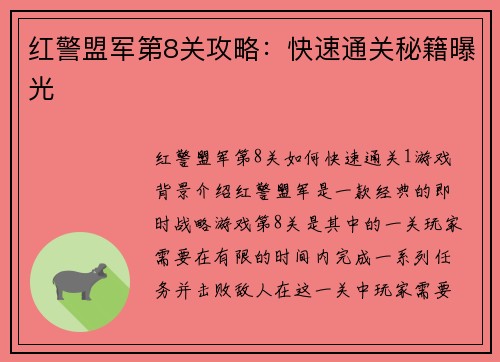 红警盟军第8关攻略：快速通关秘籍曝光

红警盟军第8关如何快速通关1游戏背景介绍红警盟军是一款经典的即时战略游戏第8关是其中的一关玩家需要在有限的时间内完成一系列任务并击败敌人在这一关中玩家需要